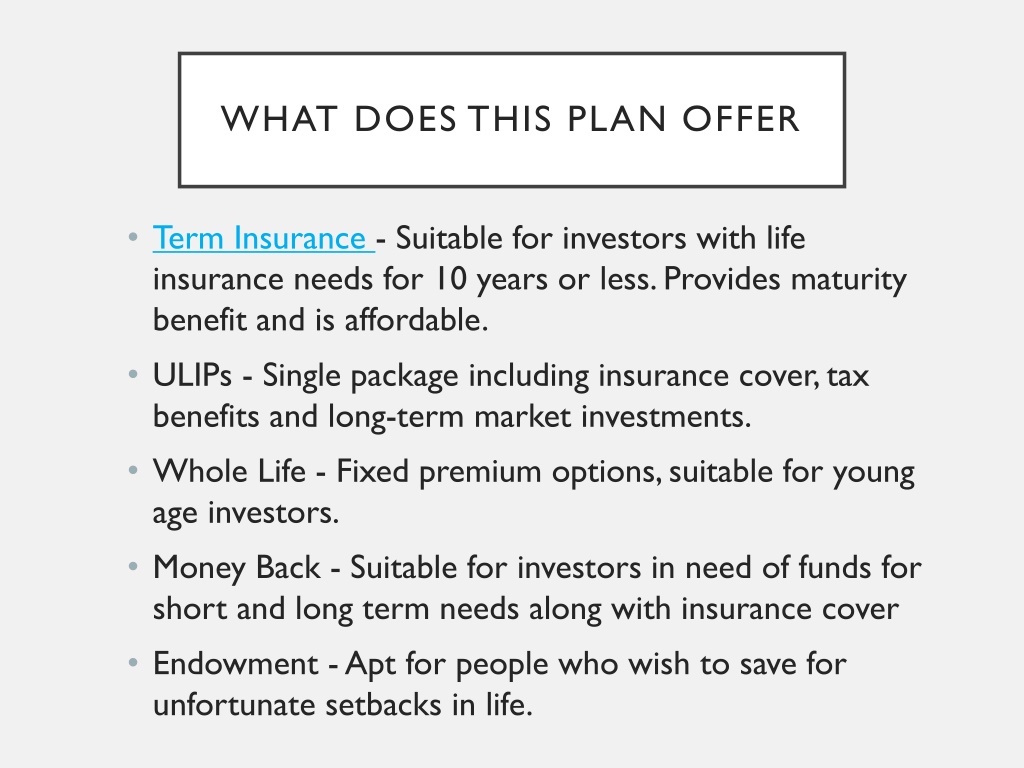 WHAT DOES THIS PLAN OFFER

• Term Insurance - Suitable for investors with life insurance needs for 10 years or less. Provides maturity benefit and is affordable.

• ULIPs - Single package including insurance cover, tax benefits and long-term market investments.

• Whole Life - Fixed premium options, suitable for young age investors.

• Money Back - Suitable for investors in need of funds for short and long term needs along with insurance cover

• Endowment - Apt for people who wish to save for unfortunate setbacks in life.